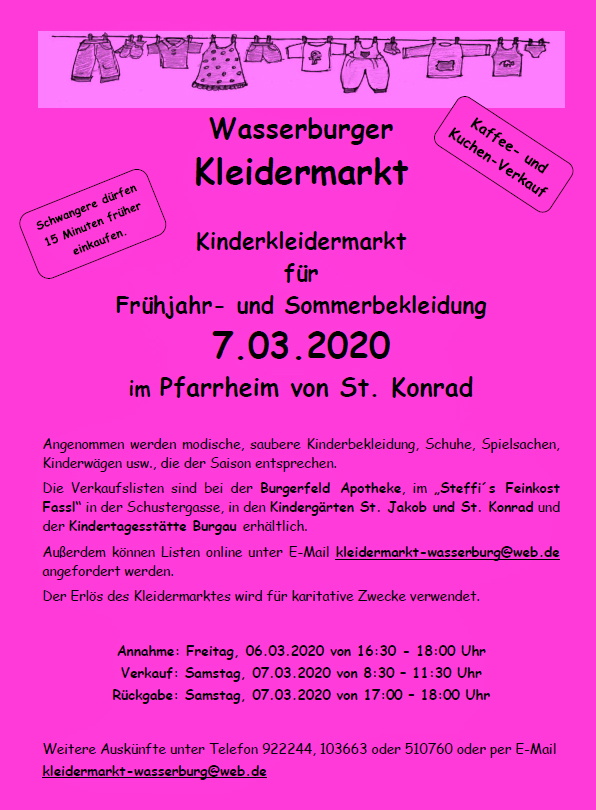 Wasserburger
Kleidermarkt

Kaffee- und Kuchen-Verkauf

Schwangere dürfen 15 Minuten früher einkaufen.

Kinderkleidermarkt
für
Frühjahr- und Sommerbekleidung
7.03.2020
im Pfarrheim von St. Konrad

Angenommen werden modische, saubere Kinderbekleidung, Schuhe, Spielsachen, Kinderwägen usw., die der Saison entsprechen.

Die Verkaufslisten sind bei der Burgerfeld Apotheke, im „Steffi´s Feinkost Fassl" in der Schustergasse, in den Kindergärten St. Jakob und St. Konrad und der Kindertagesstätte Burgau erhältlich.

Außerdem können Listen online unter E-Mail kleidermarkt-wasserburg@web.de angefordert werden.

Der Erlös des Kleidermarktes wird für karitative Zwecke verwendet.

Annahme: Freitag, 06.03.2020 von 16:30 - 18:00 Uhr
Verkauf: Samstag, 07.03.2020 von 8:30 – 11:30 Uhr
Rückgabe: Samstag, 07.03.2020 von 17:00 – 18:00 Uhr

Weitere Auskünfte unter Telefon 922244, 103663 oder 510760 oder per E-Mail kleidermarkt-wasserburg@web.de